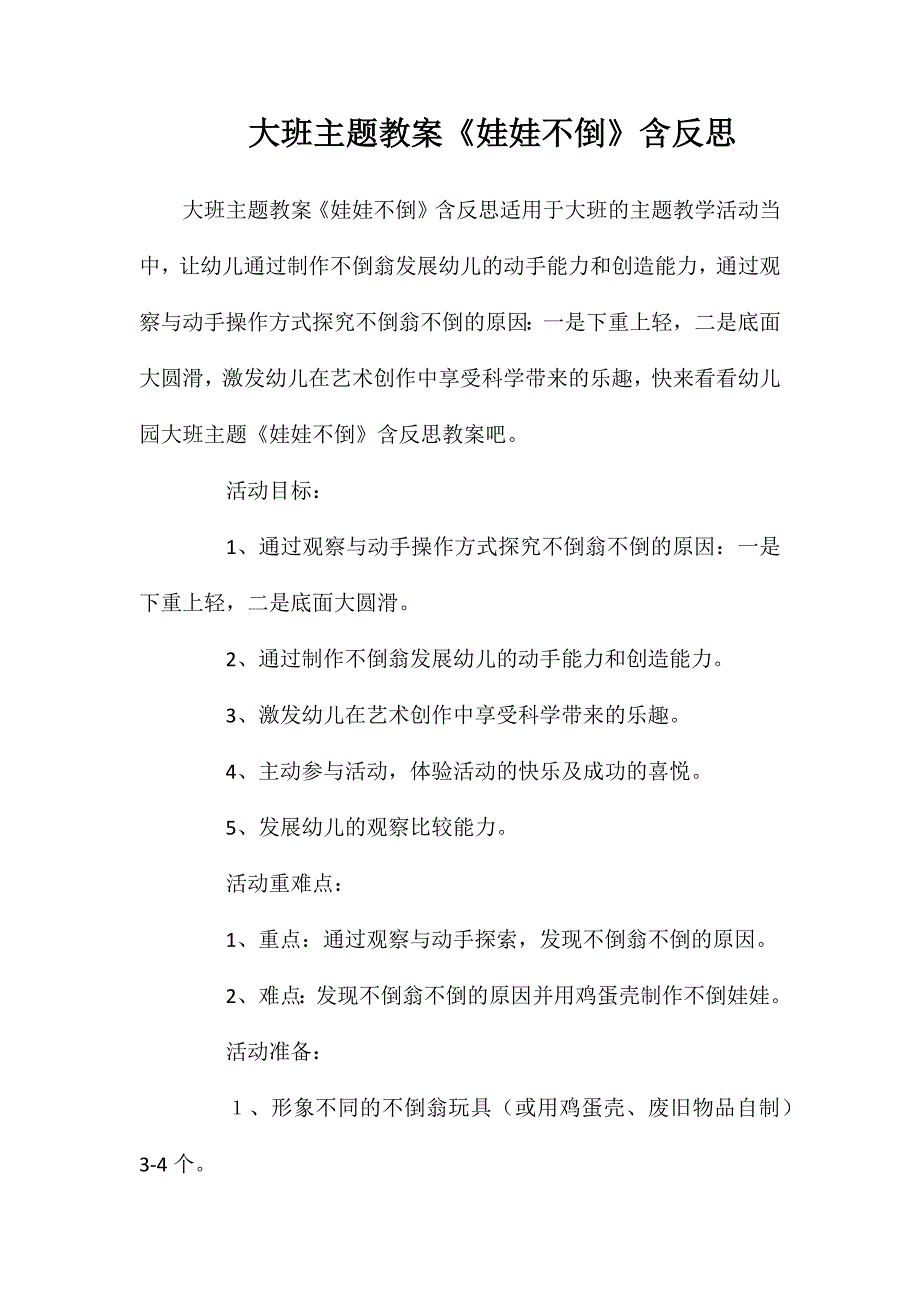 大班主题教案《娃娃不倒》含反思

大班主题教案《娃娃不倒》含反思适用于大班的主题教学活动当中，让幼儿通过制作不倒翁发展幼儿的动手能力和创造能力，通过观察与动手操作方式探究不倒翁不倒的原因：一是下重上轻，二是底面大圆滑，激发幼儿在艺术创作中享受科学带来的乐趣，快来看看幼儿园大班主题《娃娃不倒》含反思教案吧。

活动目标：

1、通过观察与动手操作方式探究不倒翁不倒的原因：一是下重上轻，二是底面大圆滑。

2、通过制作不倒翁发展幼儿的动手能力和创造能力。

3、激发幼儿在艺术创作中享受科学带来的乐趣。

4、主动参与活动，体验活动的快乐及成功的喜悦。

5、发展幼儿的观察比较能力。

活动重难点：

1、重点：通过观察与动手探索，发现不倒翁不倒的原因。

2、难点：发现不倒翁不倒的原因并用鸡蛋壳制作不倒娃娃。

活动准备：

1、形象不同的不倒翁玩具（或用鸡蛋壳、废旧物品自制）3-4个。